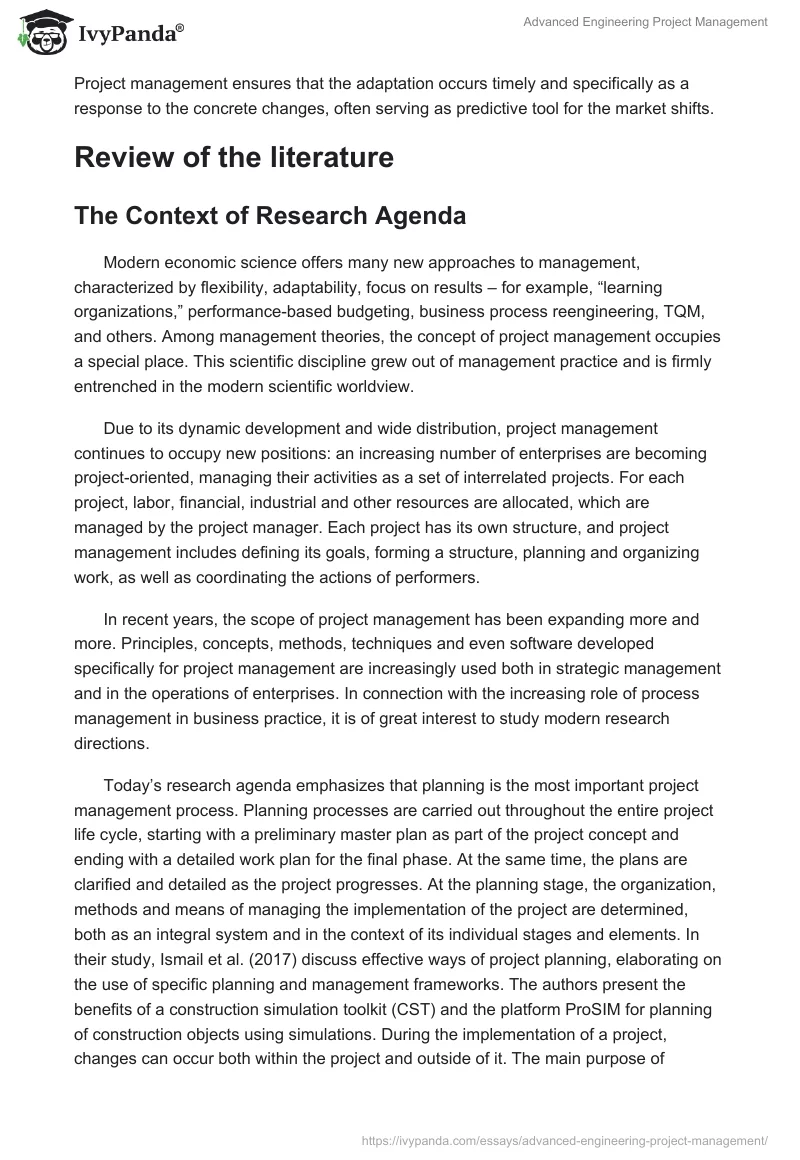 IvyPanda®

Advanced Engineering Project Management

Project management ensures that the adaptation occurs timely and specifically as a response to the concrete changes, often serving as predictive tool for the market shifts.

Review of the literature

The Context of Research Agenda

Modern economic science offers many new approaches to management, characterized by flexibility, adaptability, focus on results – for example, “learning organizations,” performance-based budgeting, business process reengineering, TQM, and others. Among management theories, the concept of project management occupies a special place. This scientific discipline grew out of management practice and is firmly entrenched in the modern scientific worldview.

Due to its dynamic development and wide distribution, project management continues to occupy new positions: an increasing number of enterprises are becoming project-oriented, managing their activities as a set of interrelated projects. For each project, labor, financial, industrial and other resources are allocated, which are managed by the project manager. Each project has its own structure, and project management includes defining its goals, forming a structure, planning and organizing work, as well as coordinating the actions of performers.

In recent years, the scope of project management has been expanding more and more. Principles, concepts, methods, techniques and even software developed specifically for project management are increasingly used both in strategic management and in the operations of enterprises. In connection with the increasing role of process management in business practice, it is of great interest to study modern research directions.

Today’s research agenda emphasizes that planning is the most important project management process. Planning processes are carried out throughout the entire project life cycle, starting with a preliminary master plan as part of the project concept and ending with a detailed work plan for the final phase. At the same time, the plans are clarified and detailed as the project progresses. At the planning stage, the organization, methods and means of managing the implementation of the project are determined, both as an integral system and in the context of its individual stages and elements. In their study, Ismail et al. (2017) discuss effective ways of project planning, elaborating on the use of specific planning and management frameworks. The authors present the benefits of a construction simulation toolkit (CST) and the platform ProSIM for planning of construction objects using simulations. During the implementation of a project, changes can occur both within the project and outside of it. The main purpose of

https://ivypanda.com/essays/advanced-engineering-project-management/